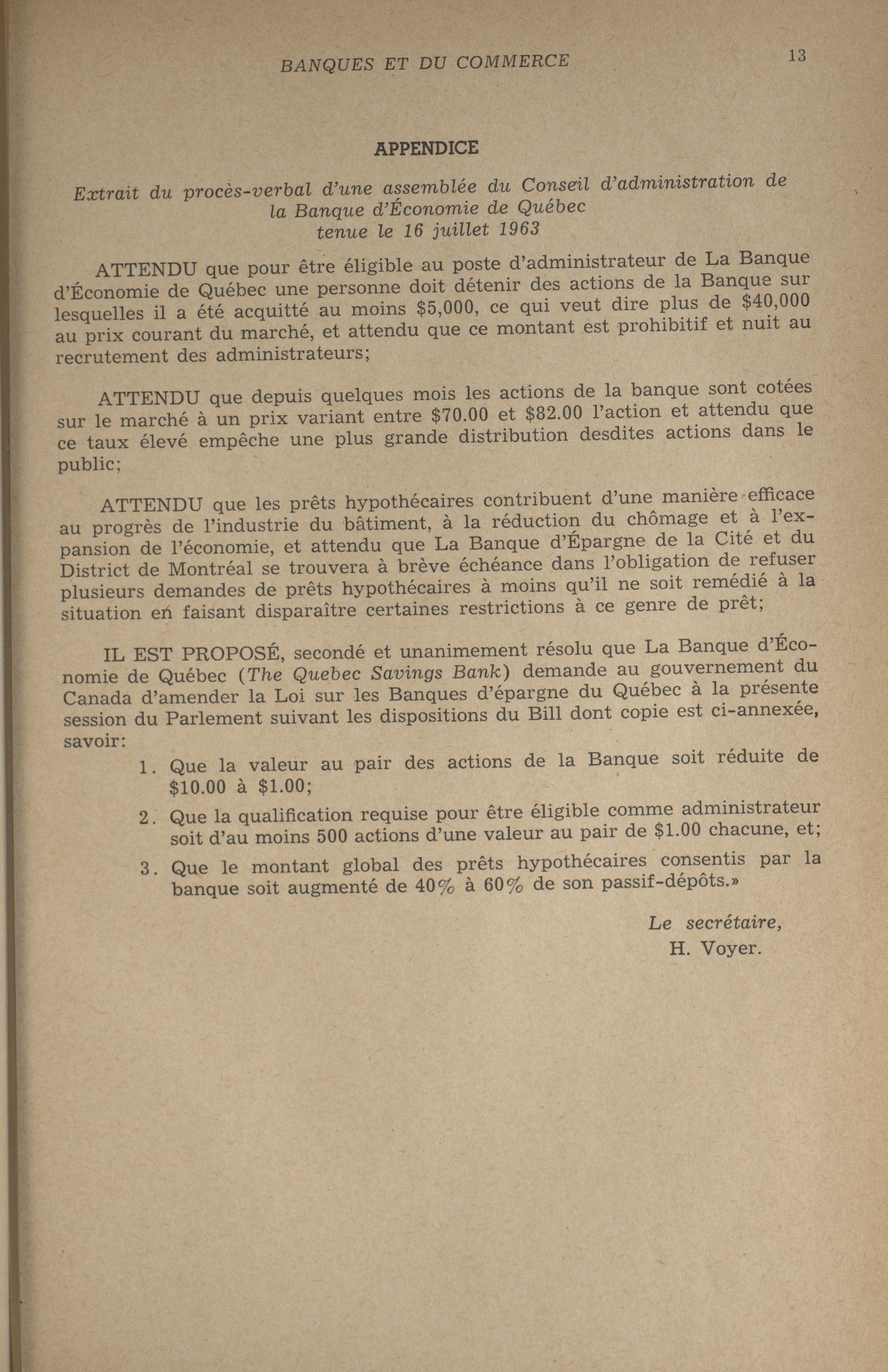 BANQUES ET DU COMMERCE 13

APPENDICE

Extrait du procès-verbal d'une assemblée du Conseil d'administration de la Banque d'Économie de Québec tenue le 16 juillet 1963

ATTENDU que pour être éligible au poste d'administrateur de La Banque d'Économie de Québec une personne doit détenir des actions de la Banque sur lesquelles il a été acquitté au moins \$5,000, ce qui veut dire plus de \$40,000 au prix courant du marché, et attendu que ce montant est prohibitif et nuit au recrutement des administrateurs;

ATTENDU que depuis quelques mois les actions de la banque sont cotées sur le marché à un prix variant entre \$70.00 et \$82.00 l'action et attendu que ce taux élevé empêche une plus grande distribution desdites actions dans le public;

ATTENDU que les prêts hypothécaires contribuent d'une manière efficace au progrès de l'industrie du bâtiment, à la réduction du chômage et à l'expansion de l'économie, et attendu que La Banque d'Épargne de la Cité et du District de Montréal se trouvera à brève échéance dans l'obligation de refuser plusieurs demandes de prêts hypothécaires à moins qu'il ne soit remédié à la situation en faisant disparaître certaines restrictions à ce genre de prêt;

IL EST PROPOSÉ, secondé et unanimement résolu que La Banque d'Économie de Québec (The Quebec Savings Bank) demande au gouvernement du Canada d'amender la Loi sur les Banques d'épargne du Québec à la présente session du Parlement suivant les dispositions du Bill dont copie est ci-annexée, savoir:

1. Que la valeur au pair des actions de la Banque soit réduite de \$10.00 à \$1.00;

2. Que la qualification requise pour être éligible comme administrateur soit d'au moins 500 actions d'une valeur au pair de \$1.00 chacune, et;

3. Que le montant global des prêts hypothécaires consentis par la banque soit augmenté de 40% à 60% de son passif-dépôts.»

Le secrétaire,
H. Voyer.